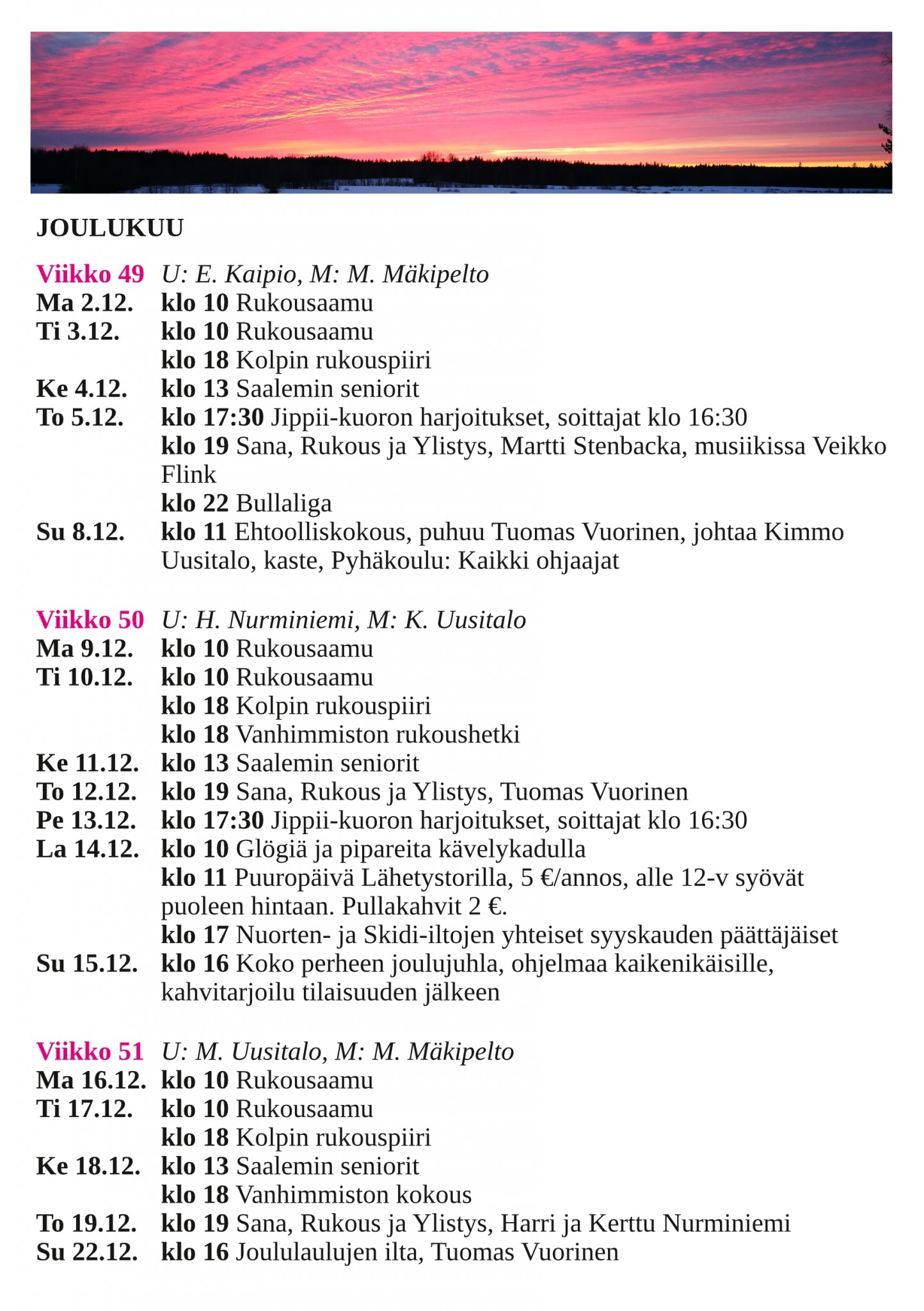 JOULUKUU

Viikko 49 U: E. Kaipio, M: M. Mäkipelto
Ma 2.12. klo 10 Rukousaamu
Ti 3.12. klo 10 Rukousaamu
klo 18 Kolpin rukouspiiri
Ke 4.12. klo 13 Saalemin seniorit
To 5.12. klo 17:30 Jippii-kuoron harjoitukset, soittajat klo 16:30
klo 19 Sana, Rukous ja Ylistys, Martti Stenbacka, musiikissa Veikko Flink
klo 22 Bullaliga
Su 8.12. klo 11 Ehtoolliskokous, puhuu Tuomas Vuorinen, johtaa Kimmo Uusitalo, kaste, Pyhäkoulu: Kaikki ohjaajat

Viikko 50 U: H. Nurminiemi, M: K. Uusitalo
Ma 9.12. klo 10 Rukousaamu
Ti 10.12. klo 10 Rukousaamu
klo 18 Kolpin rukouspiiri
klo 18 Vanhimmiston rukoushetki
Ke 11.12. klo 13 Saalemin seniorit
To 12.12. klo 19 Sana, Rukous ja Ylistys, Tuomas Vuorinen
Pe 13.12. klo 17:30 Jippii-kuoron harjoitukset, soittajat klo 16:30
La 14.12. klo 10 Glögiä ja pipareita kävelykadulla
klo 11 Puuropäivä Lähetystorilla, 5 €/annos, alle 12-v syövät puoleen hintaan. Pullakahvit 2 €.
klo 17 Nuorten- ja Skidi-iltojen yhteiset syyskauden päättäjäiset
Su 15.12. klo 16 Koko perheen joulujuhla, ohjelmaa kaikenikäisille, kahvitarjoilu tilaisuuden jälkeen

Viikko 51 U: M. Uusitalo, M: M. Mäkipelto
Ma 16.12. klo 10 Rukousaamu
Ti 17.12. klo 10 Rukousaamu
klo 18 Kolpin rukouspiiri
Ke 18.12. klo 13 Saalemin seniorit
klo 18 Vanhimmiston kokous
To 19.12. klo 19 Sana, Rukous ja Ylistys, Harri ja Kerttu Nurminiemi
Su 22.12. klo 16 Joululaulujen ilta, Tuomas Vuorinen